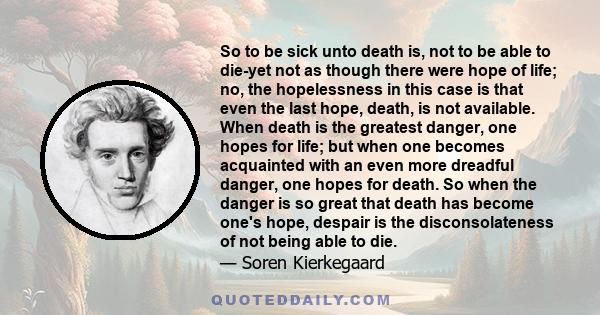 So to be sick unto death is, not to be able to die-yet not as though there were hope of life; no, the hopelessness in this case is that even the last hope, death, is not available. When death is the greatest danger, one hopes for life; but when one becomes acquainted with an even more dreadful danger, one hopes for death. So when the danger is so great that death has become one's hope, despair is the disconsolateness of not being able to die.
— Soren Kierkegaard

QUOTEDDAILY.COM